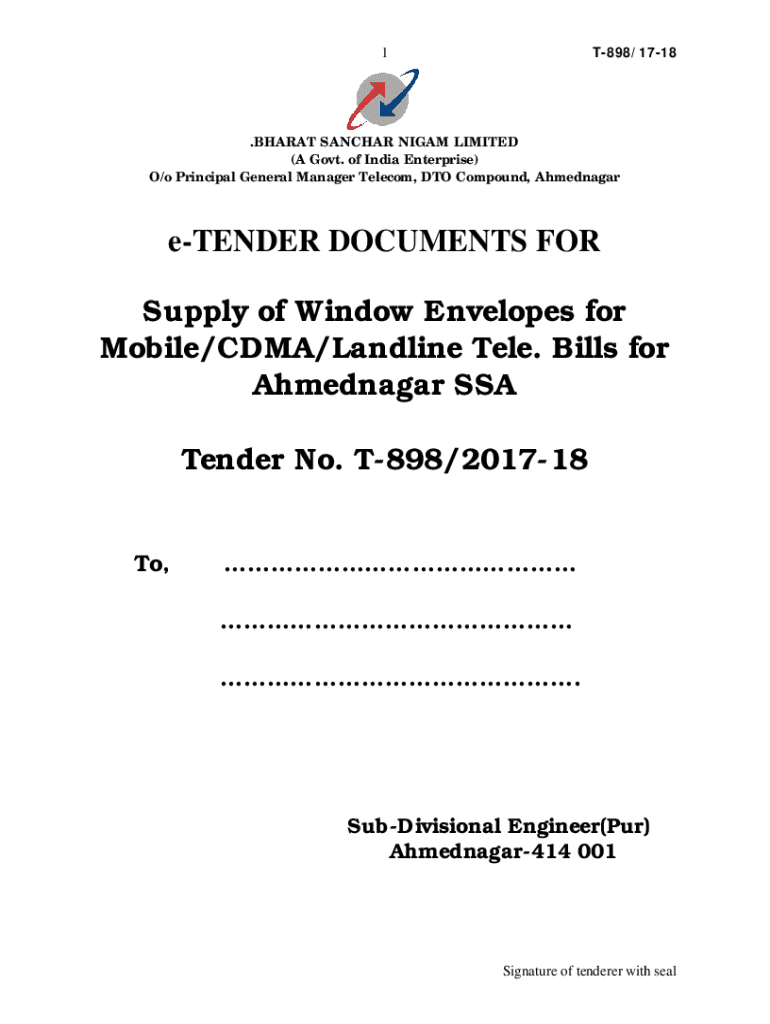 1 T-898/ 17-18

.BHARAT SANCHAR NIGAM LIMITED
(A Govt. of India Enterprise)
O/o Principal General Manager Telecom, DTO Compound, Ahmednagar

e-TENDER DOCUMENTS FOR

Supply of Window Envelopes for Mobile/CDMA/Landline Tele. Bills for Ahmednagar SSA

Tender No. T-898/2017-18

To, ……………………………………….

……………………………………….

……………………………………….

Sub-Divisional Engineer(Pur)
Ahmednagar-414 001

Signature of tenderer with seal